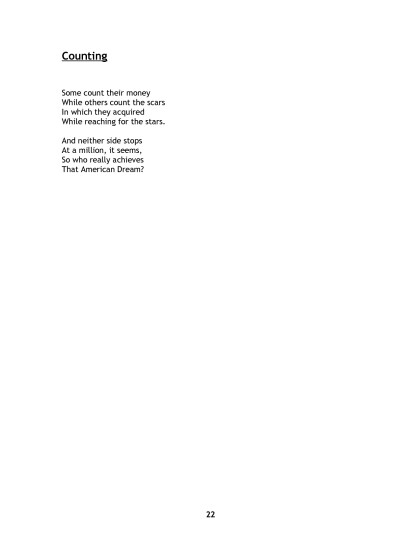 Counting

Some count their money
While others count the scars
In which they acquired
While reaching for the stars.

And neither side stops
At a million, it seems,
So who really achieves
That American Dream?

22